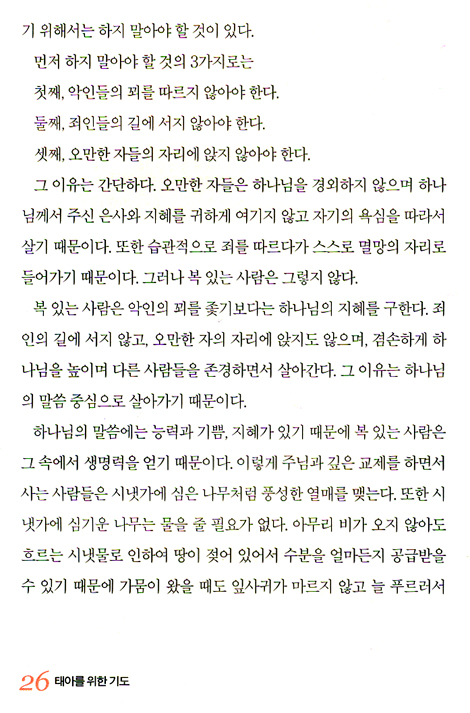 기 위해서는 하지 말아야 할 것이 있다.

먼저 하지 말아야 할 것의 3가지로는

첫째, 악인들의 꾀를 따르지 않아야 한다.

둘째, 죄인들의 길에 서지 않아야 한다.

셋째, 오만한 자들의 자리에 앉지 않아야 한다.

그 이유는 간단하다. 오만한 자들은 하나님을 경외하지 않으며 하나님께서 주신 은사와 지혜를 귀하게 여기지 않고 자기의 욕심을 따라서 살기 때문이다. 또한 습관적으로 죄를 따르다가 스스로 멸망의 자리로 들어가기 때문이다. 그러나 복 있는 사람은 그렇지 않다.

복 있는 사람은 악인의 꾀를 좇기보다는 하나님의 지혜를 구한다. 죄인의 길에 서지 않고, 오만한 자의 자리에 앉지도 않으며, 겸손하게 하나님을 높이며 다른 사람들을 존경하면서 살아간다. 그 이유는 하나님의 말씀 중심으로 살아가기 때문이다.

하나님의 말씀에는 능력과 기쁨, 지혜가 있기 때문에 복 있는 사람은 그 속에서 생명력을 얻기 때문이다. 이렇게 주님과 깊은 교제를 하면서 사는 사람들은 시냇가에 심은 나무처럼 풍성한 열매를 맺는다. 또한 시냇가에 심기운 나무는 물을 줄 필요가 없다. 아무리 비가 오지 않아도 흐르는 시냇물로 인하여 땅이 젖어 있어서 수분을 얼마든지 공급받을 수 있기 때문에 가뭄이 왔을 때도 잎사귀가 마르지 않고 늘 푸르러서

26 태아를 위한 기도